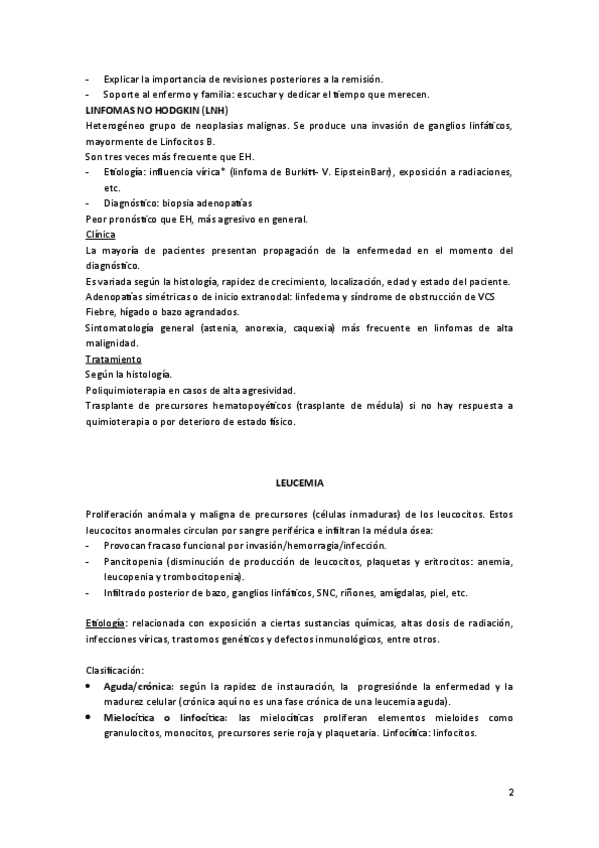 - Explicar la importancia de revisiones posteriores a la remisión.
- Soporte al enfermo y familia: escuchar y dedicar el tiempo que merecen.

LINFOMAS NO HODGKIN (LNH)
Heterogéneo grupo de neoplasias malignas. Se produce una invasión de ganglios linfáticos, mayormente de Linfocitos B.
Son tres veces más frecuente que EH.
- Etiología: influencia vírica* (linfoma de Burkitt- V. EipsteinBarr), exposición a radiaciones, etc.
- Diagnóstico: biopsia adenopatías
Peor pronóstico que EH, más agresivo en general.

Clínica
La mayoría de pacientes presentan propagación de la enfermedad en el momento del diagnóstico.
Es variada según la histología, rapidez de crecimiento, localización, edad y estado del paciente.
Adenopatías simétricas o de inicio extranodal: linfedema y síndrome de obstrucción de VCS
Fiebre, hígado o bazo agrandados.
Sintomatología general (astenia, anorexia, caquexia) más frecuente en linfomas de alta malignidad.

Tratamiento
Según la histología.
Poliquimioterapia en casos de alta agresividad.
Trasplante de precursores hematopoyéticos (trasplante de médula) si no hay respuesta a quimioterapia o por deterioro de estado físico.

LEUCEMIA

Proliferación anómala y maligna de precursores (células inmaduras) de los leucocitos. Estos leucocitos anormales circulan por sangre periférica e infiltran la médula ósea:
- Provocan fracaso funcional por invasión/hemorragia/infección.
- Pancitopenia (disminución de producción de leucocitos, plaquetas y eritrocitos: anemia, leucopenia y trombocitopenia).
- Infiltrado posterior de bazo, ganglios linfáticos, SNC, riñones, amígdalas, piel, etc.

Etiología: relacionada con exposición a ciertas sustancias químicas, altas dosis de radiación, infecciones víricas, trastornos genéticos y defectos inmunológicos, entre otros.

Clasificación:
• Aguda/crónica: según la rapidez de instauración, la progresiónde la enfermedad y la madurez celular (crónica aquí no es una fase crónica de una leucemia aguda).
• Mielocítica o linfocítica: las mielocíticas proliferan elementos mieloides como granulocitos, monocitos, precursores serie roja y plaquetaria. Linfocítica: linfocitos.

2